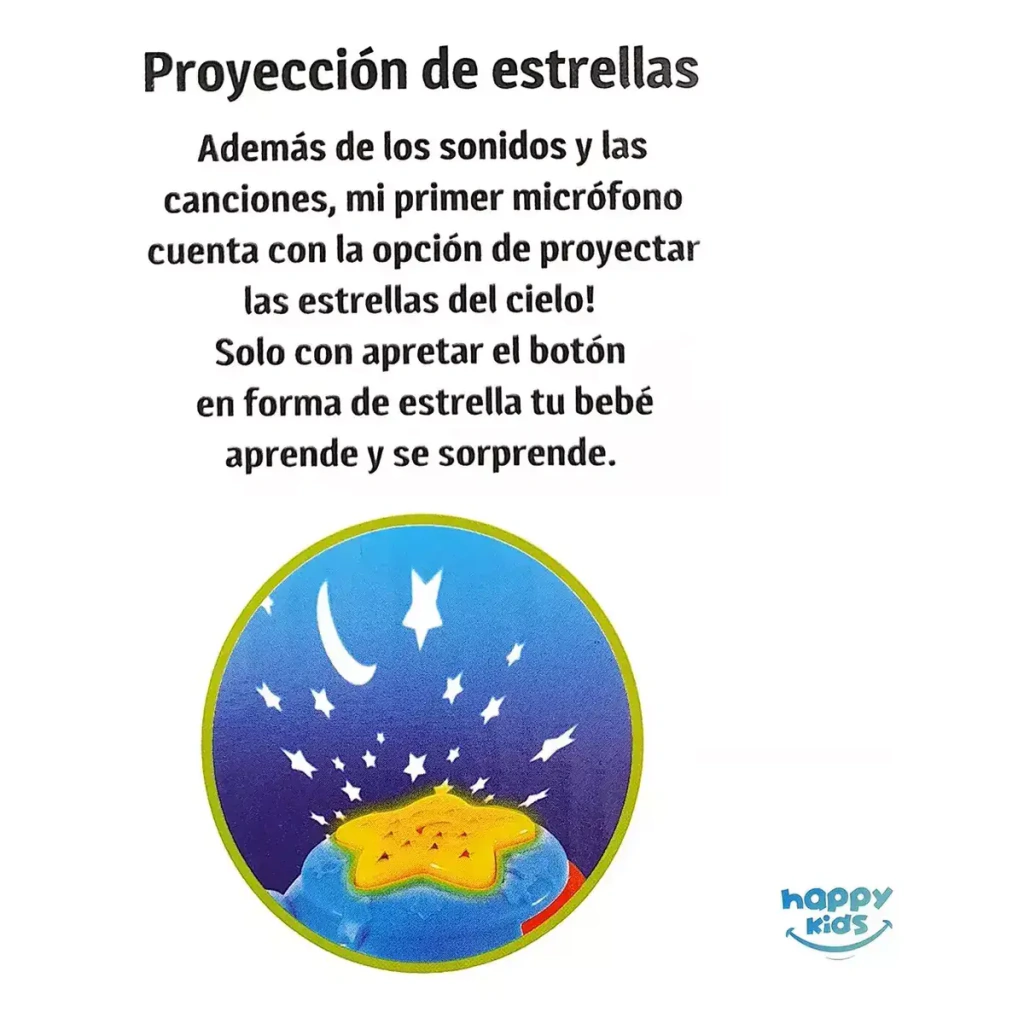 Proyección de estrellas

Además de los sonidos y las canciones, mi primer micrófono cuenta con la opción de proyectar las estrellas del cielo!
Solo con apretar el botón en forma de estrella tu bebé aprende y se sorprende.

happy
kids